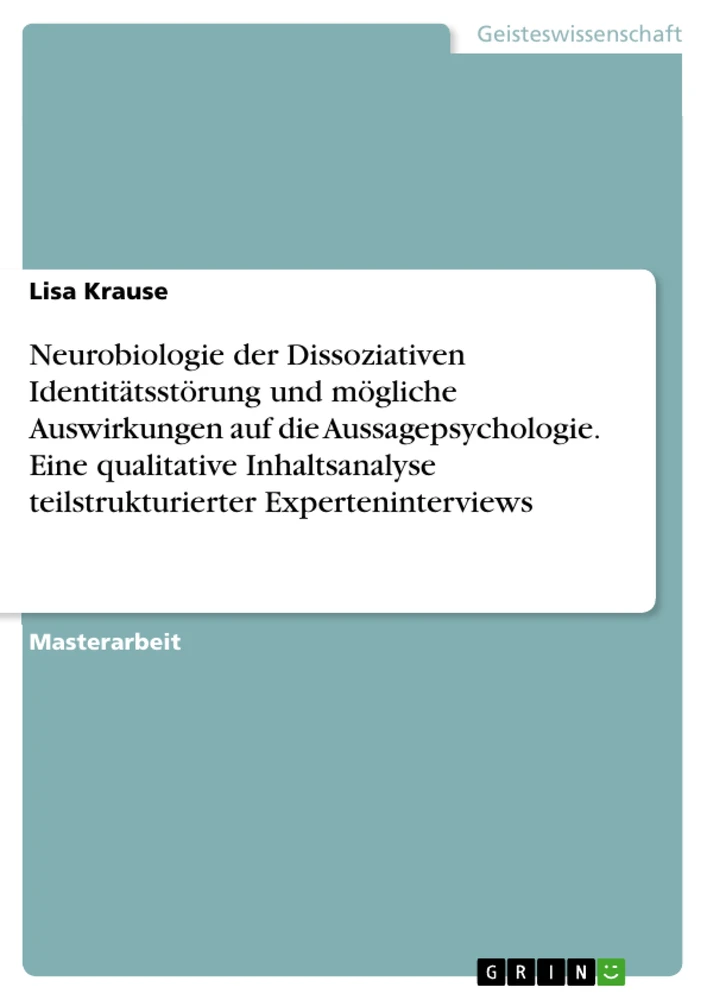 Geisteswissenschaft

Lisa Krause

Neurobiologie der Dissoziativen Identitätsstörung und mögliche Auswirkungen auf die Aussagepsychologie. Eine qualitative Inhaltsanalyse teilstrukturierter Experteninterviews

Masterarbeit

GRIN